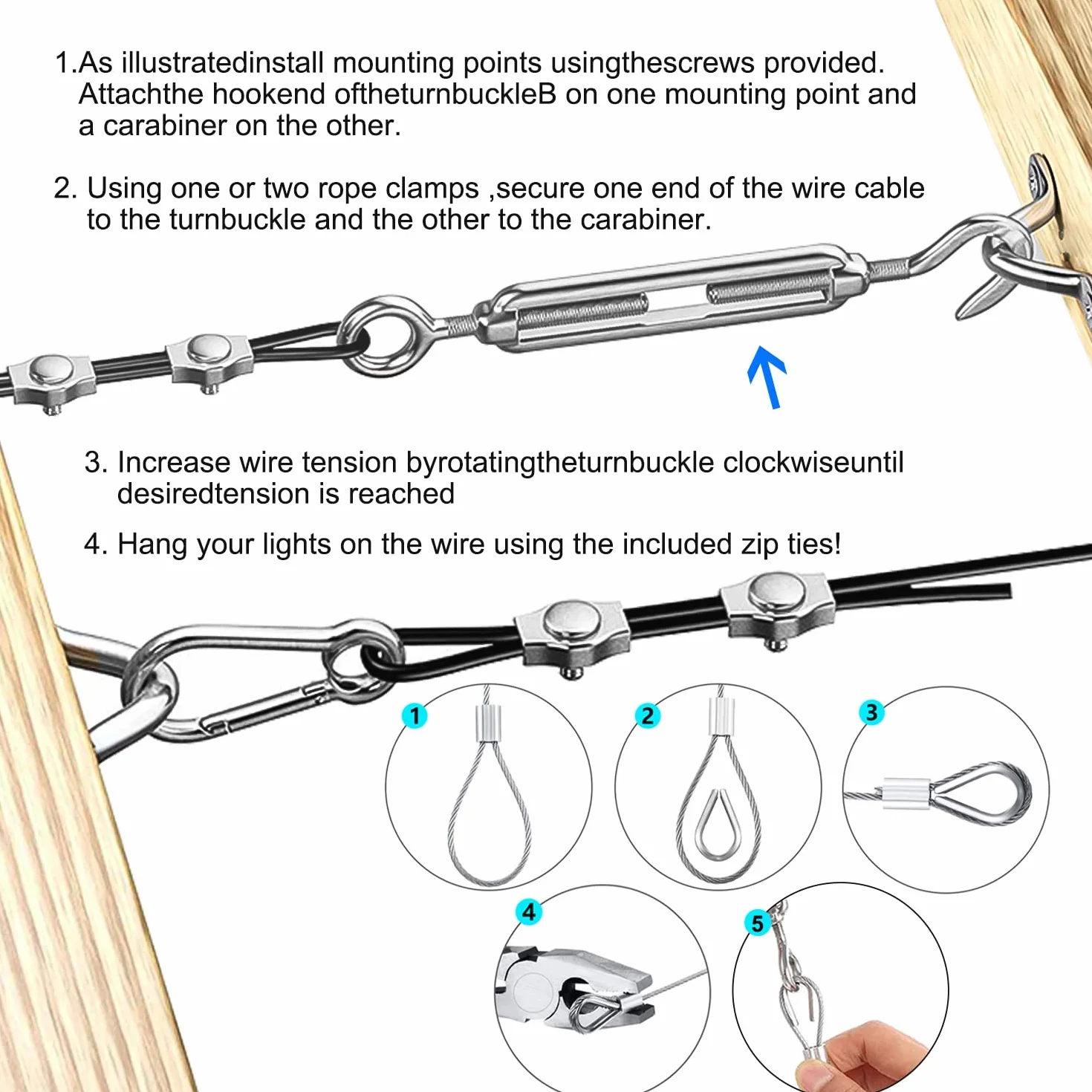 1.As illustratedinstall mounting points usingthescrews provided. Attachthe hookend oftheturnbuckleB on one mounting point and a carabiner on the other.

2. Using one or two rope clamps ,secure one end of the wire cable to the turnbuckle and the other to the carabiner.

3. Increase wire tension byrotatingtheturnbuckle clockwiseuntil desiredtension is reached

4. Hang your lights on the wire using the included zip ties!

1

2

3

4

5